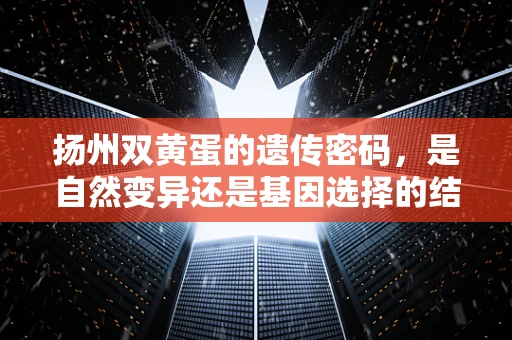 扬州双黄蛋的遗传密码，是自然变异还是基因选择的结